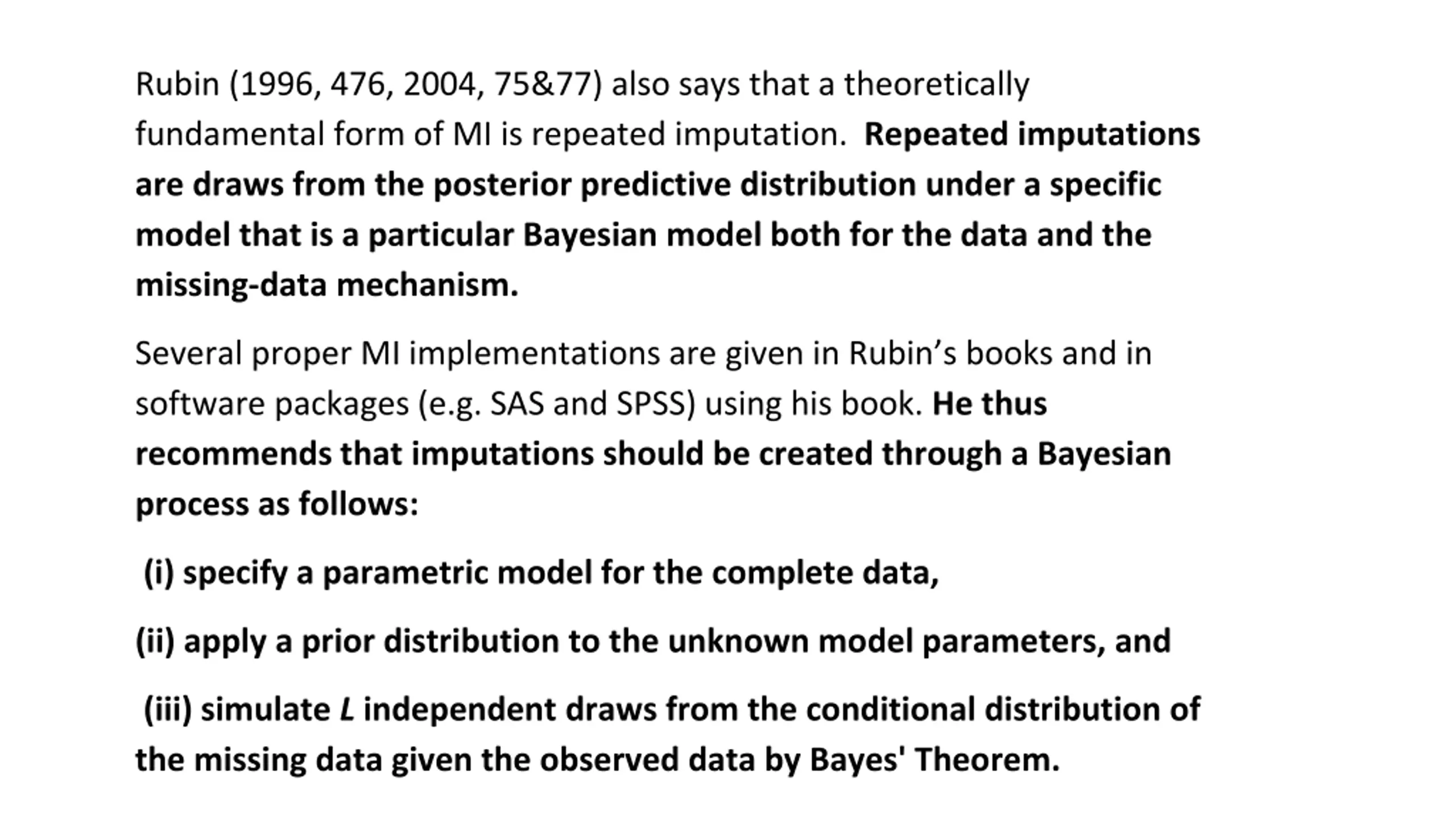 Rubin (1996, 476, 2004, 75&77) also says that a theoretically fundamental form of MI is repeated imputation. Repeated imputations are draws from the posterior predictive distribution under a specific model that is a particular Bayesian model both for the data and the missing-data mechanism.

Several proper MI implementations are given in Rubin's books and in software packages (e.g. SAS and SPSS) using his book. He thus recommends that imputations should be created through a Bayesian process as follows:

(i) specify a parametric model for the complete data,

(ii) apply a prior distribution to the unknown model parameters, and

(iii) simulate $L$ independent draws from the conditional distribution of the missing data given the observed data by Bayes' Theorem.